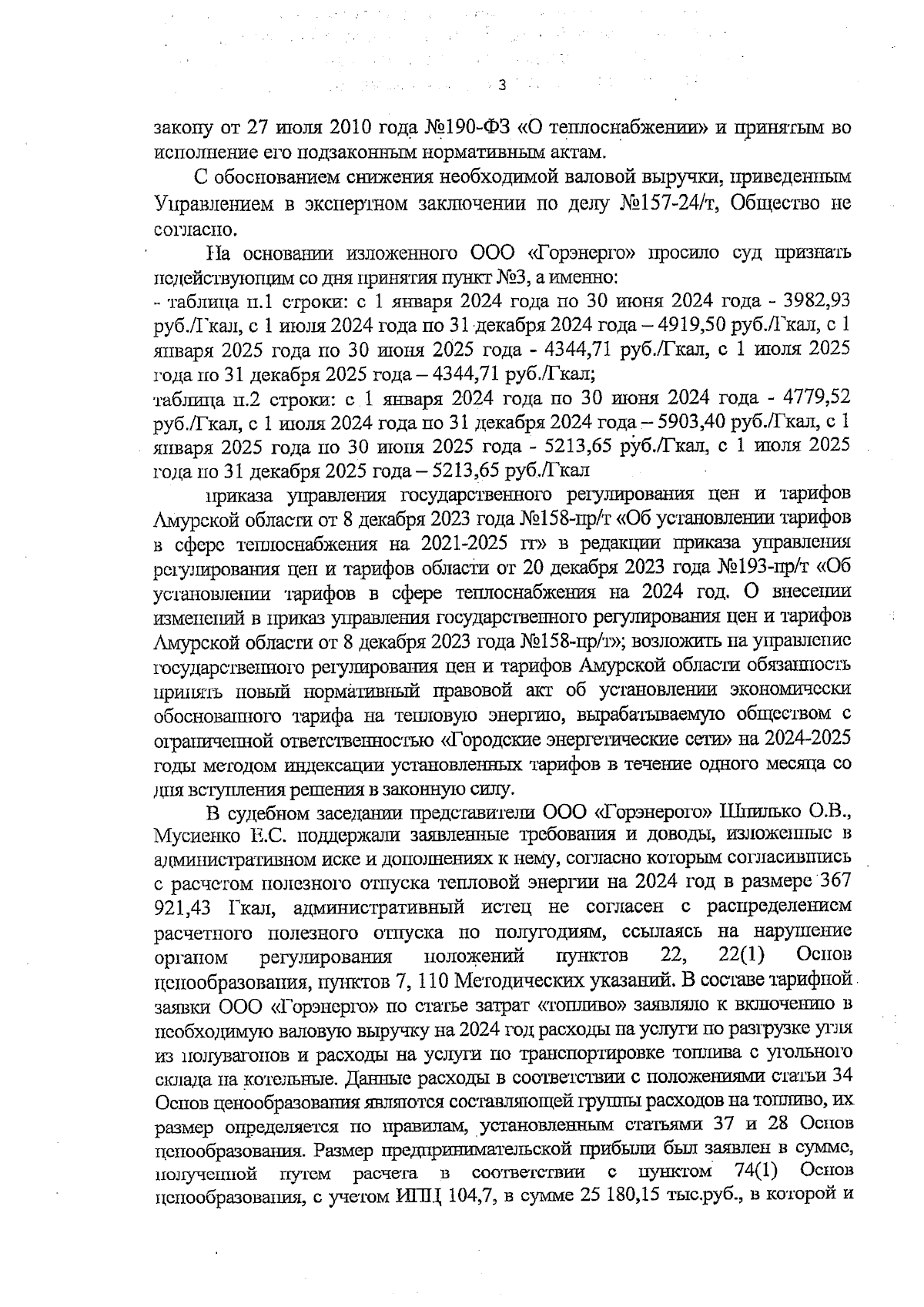 3

закону от 27 июля 2010 года №190-ФЗ «О теплоснабжении» и принятым во исполнение его подзаконным нормативным актам.

С обоснованием снижения необходимой валовой выручки, приведенным Управлением в экспертном заключении по делу №157-24/т, Общество не согласно.

На основании изложенного ООО «Горэнерго» просило суд признать недействующим со дня принятия пункт №3, а именно:
- таблица п.1 строки: с 1 января 2024 года по 30 июня 2024 года - 3982,93 руб./Гкал, с 1 июля 2024 года по 31 декабря 2024 года – 4919,50 руб./Гкал, с 1 января 2025 года по 30 июня 2025 года - 4344,71 руб./Гкал, с 1 июля 2025 года по 31 декабря 2025 года – 4344,71 руб./Гкал;
таблица п.2 строки: с 1 января 2024 года по 30 июня 2024 года - 4779,52 руб./Гкал, с 1 июля 2024 года по 31 декабря 2024 года – 5903,40 руб./Гкал, с 1 января 2025 года по 30 июня 2025 года - 5213,65 руб./Гкал, с 1 июля 2025 года по 31 декабря 2025 года – 5213,65 руб./Гкал

приказа управления государственного регулирования цен и тарифов Амурской области от 8 декабря 2023 года №158-пр/т «Об установлении тарифов в сфере теплоснабжения на 2021-2025 гг» в редакции приказа управления регулирования цен и тарифов области от 20 декабря 2023 года №193-пр/т «Об установлении тарифов в сфере теплоснабжения на 2024 год. О внесении изменений в приказ управления государственного регулирования цен и тарифов Амурской области от 8 декабря 2023 года №158-пр/т»; возложить на управление государственного регулирования цен и тарифов Амурской области обязанность принять новый нормативный правовой акт об установлении экономически обоснованного тарифа на тепловую энергию, вырабатываемую обществом с ограниченной ответственностью «Городские энергетические сети» на 2024-2025 годы методом индексации установленных тарифов в течение одного месяца со дня вступления решения в законную силу.

В судебном заседании представители ООО «Горэнерого» Шпилько О.В., Мусиенко Е.С. поддержали заявленные требования и доводы, изложенные в административном иске и дополнениях к нему, согласно которым согласившись с расчетом полезного отпуска тепловой энергии на 2024 год в размере 367 921,43 Гкал, административный истец не согласен с распределением расчетного полезного отпуска по полугодиям, ссылаясь на нарушение органом регулирования положений пунктов 22, 22(1) Основ ценообразования, пунктов 7, 110 Методических указаний. В составе тарифной заявки ООО «Горэнерго» по статье затрат «топливо» заявляло к включению в необходимую валовую выручку на 2024 год расходы на услуги по разгрузке угля из полувагонов и расходы на услуги по транспортировке топлива с угольного склада на котельные. Данные расходы в соответствии с положениями статьи 34 Основ ценообразования являются составляющей группы расходов на топливо, их размер определяется по правилам, установленным статьями 37 и 28 Основ ценообразования. Размер предпринимательской прибыли был заявлен в сумме, полученной путем расчета в соответствии с пунктом 74(1) Основ ценообразования, с учетом ИПЦ 104,7, в сумме 25 180,15 тыс.руб., в которой и